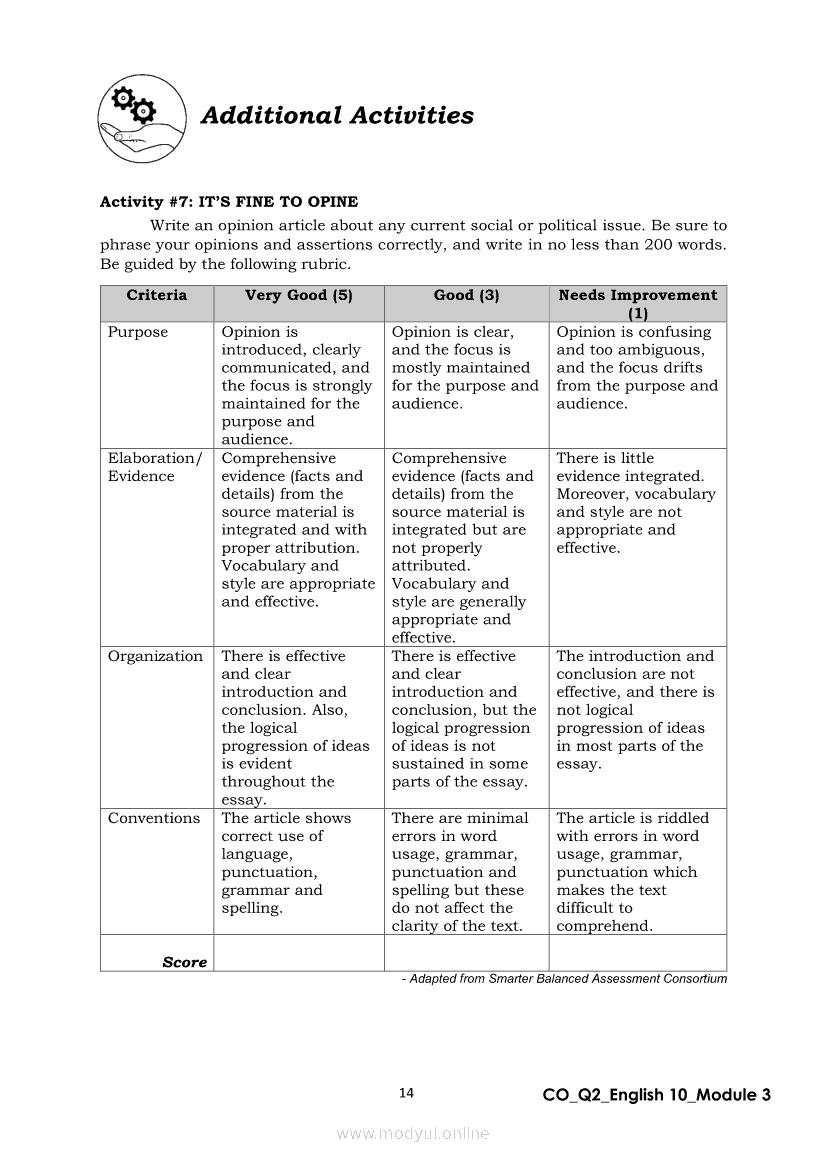 Additional Activities

Activity #7: IT'S FINE TO OPINE

Write an opinion article about any current social or political issue. Be sure to phrase your opinions and assertions correctly, and write in no less than 200 words. Be guided by the following rubric.

| Criteria | Very Good (5) | Good (3) | Needs Improvement (1) |
|---|---|---|---|
| Purpose | Opinion is introduced, clearly communicated, and the focus is strongly maintained for the purpose and audience. | Opinion is clear, and the focus is mostly maintained for the purpose and audience. | Opinion is confusing and too ambiguous, and the focus drifts from the purpose and audience. |
| Elaboration/ Evidence | Comprehensive evidence (facts and details) from the source material is integrated and with proper attribution. Vocabulary and style are appropriate and effective. | Comprehensive evidence (facts and details) from the source material is integrated but are not properly attributed. Vocabulary and style are generally appropriate and effective. | There is little evidence integrated. Moreover, vocabulary and style are not appropriate and effective. |
| Organization | There is effective and clear introduction and conclusion. Also, the logical progression of ideas is evident throughout the essay. | There is effective and clear introduction and conclusion, but the logical progression of ideas is not sustained in some parts of the essay. | The introduction and conclusion are not effective, and there is not logical progression of ideas in most parts of the essay. |
| Conventions | The article shows correct use of language, punctuation, grammar and spelling. | There are minimal errors in word usage, grammar, punctuation and spelling but these do not affect the clarity of the text. | The article is riddled with errors in word usage, grammar, punctuation which makes the text difficult to comprehend. |
| Score | | | |

- Adapted from Smarter Balanced Assessment Consortium

14

CO_Q2_English 10_Module 3

www.modyul.online